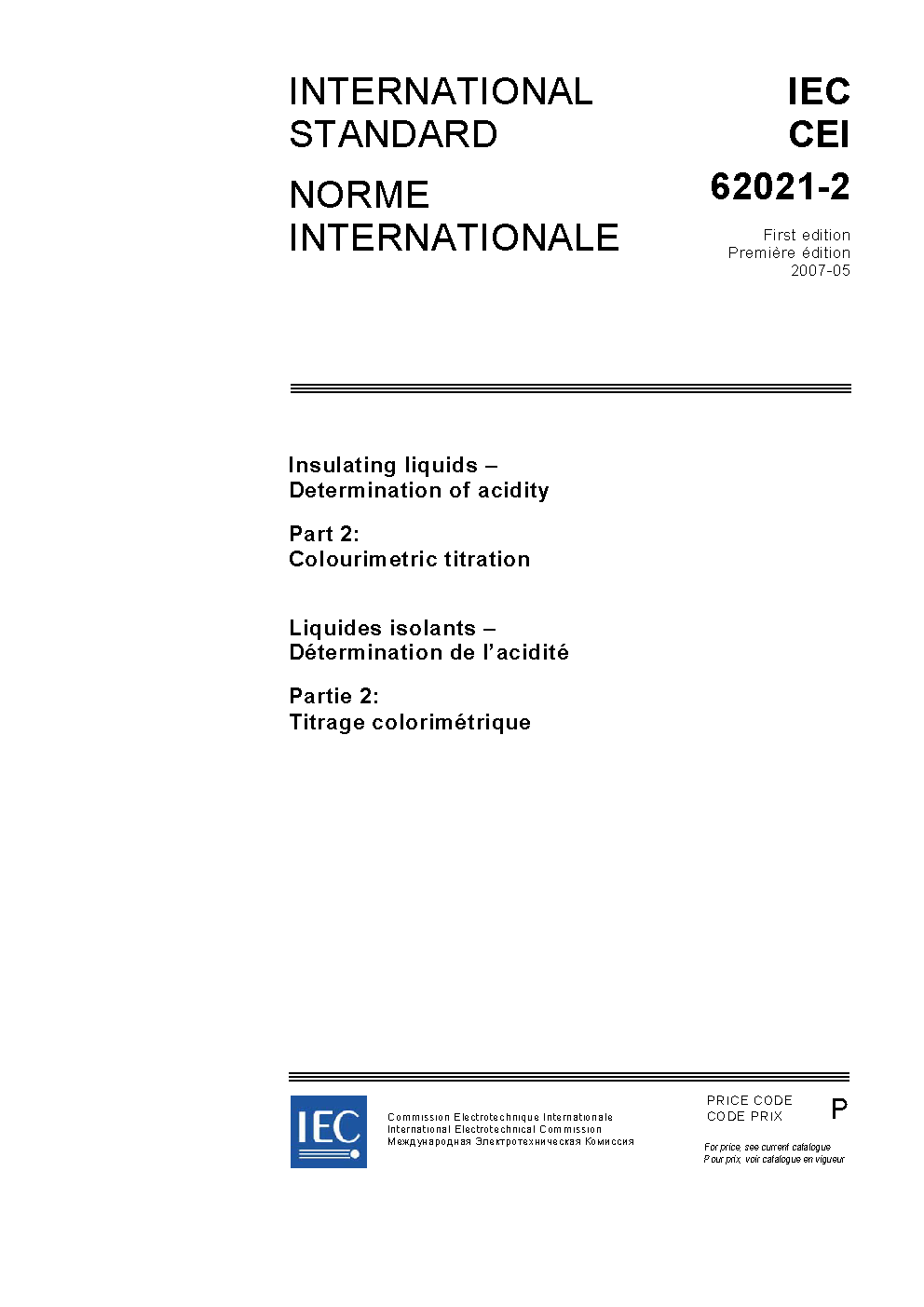 INTERNATIONAL STANDARD

NORME INTERNATIONALE

IEC
CEI

62021-2

First edition
Première édition
2007-05

Insulating liquids – Determination of acidity

Part 2: Colourimetric titration

Liquides isolants – Détermination de l'acidité

Partie 2: Titrage colorimétrique

IEC

Commission Electrotechnique Internationale
International Electrotechnical Commission
Международная Электротехническая Комиссия

PRICE CODE
CODE PRIX

P

For price, see current catalogue
Pour prix, voir catalogue en vigueur